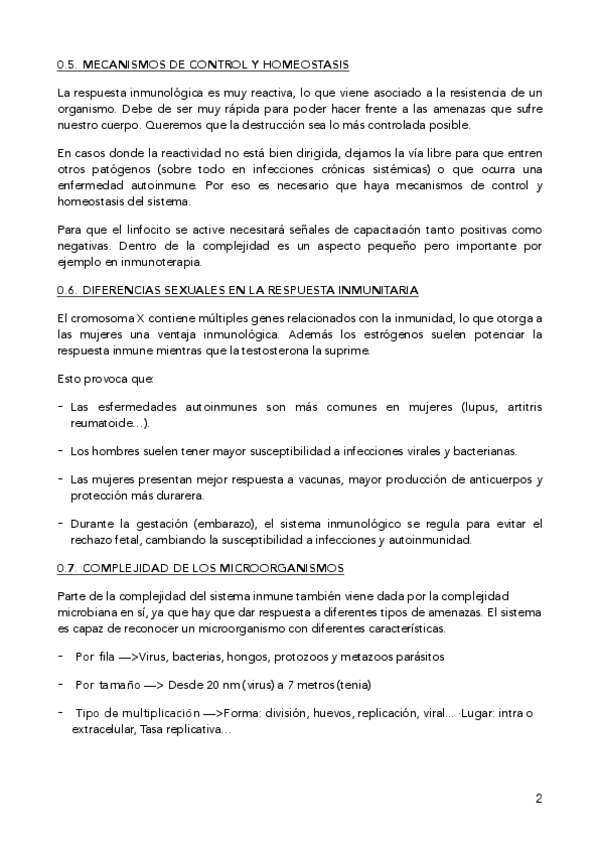 0.5. MECANISMOS DE CONTROL Y HOMEOSTASIS

La respuesta inmunológica es muy reactiva, lo que viene asociado a la resistencia de un organismo. Debe de ser muy rápida para poder hacer frente a las amenazas que sufre nuestro cuerpo. Queremos que la destrucción sea lo más controlada posible.

En casos donde la reactividad no está bien dirigida, dejamos la vía libre para que entren otros patógenos (sobre todo en infecciones crónicas sistémicas) o que ocurra una enfermedad autoinmune. Por eso es necesario que haya mecanismos de control y homeostasis del sistema.

Para que el linfocito se active necesitará señales de capacitación tanto positivas como negativas. Dentro de la complejidad es un aspecto pequeño pero importante por ejemplo en inmunoterapia.

0.6. DIFERENCIAS SEXUALES EN LA RESPUESTA INMUNITARIA

El cromosoma X contiene múltiples genes relacionados con la inmunidad, lo que otorga a las mujeres una ventaja inmunológica. Además los estrógenos suelen potenciar la respuesta inmune mientras que la testosterona la suprime.

Esto provoca que:

- Las esfermedades autoinmunes son más comunes en mujeres (lupus, artitris reumatoide…).

- Los hombres suelen tener mayor susceptibilidad a infecciones virales y bacterianas.

- Las mujeres presentan mejor respuesta a vacunas, mayor producción de anticuerpos y protección más durarera.

- Durante la gestación (embarazo), el sistema inmunológico se regula para evitar el rechazo fetal, cambiando la susceptibilidad a infecciones y autoinmunidad.

0.7. COMPLEJIDAD DE LOS MICROORGANISMOS

Parte de la complejidad del sistema inmune también viene dada por la complejidad microbiana en sí, ya que hay que dar respuesta a diferentes tipos de amenazas. El sistema es capaz de reconocer un microorganismo con diferentes características.

- Por fila —>Virus, bacterias, hongos, protozoos y metazoos parásitos

- Por tamaño —> Desde 20 nm (virus) a 7 metros (tenia)

- Tipo de multiplicación —>Forma: división, huevos, replicación, viral… ·Lugar: intra o extracelular, Tasa replicativa…

2